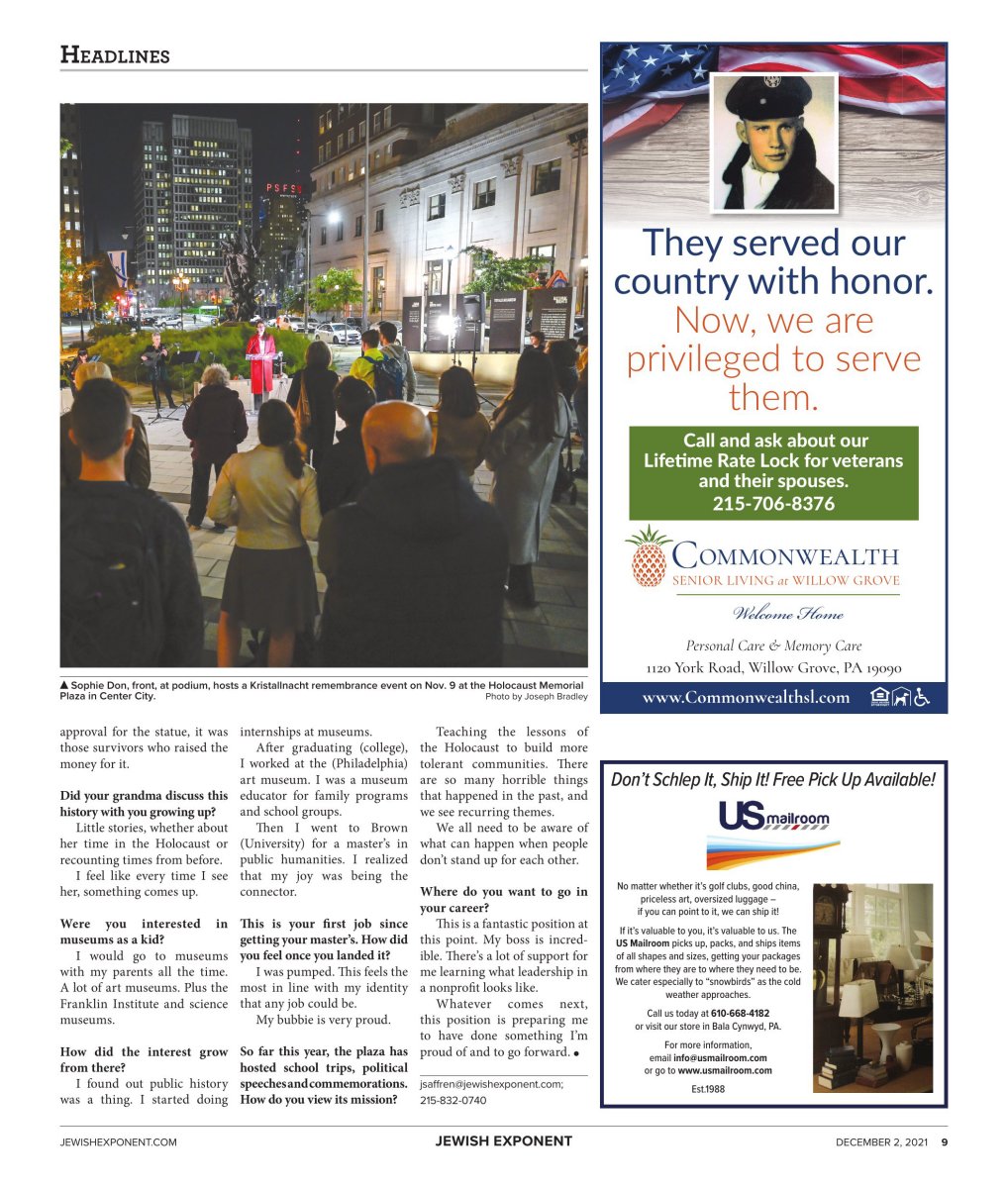 HEADLINES

PSFS

▲ Sophie Don, front, at podium, hosts a Kristallnacht remembrance event on Nov. 9 at the Holocaust Memorial Plaza in Center City.
Photo by Joseph Bradley

approval for the statue, it was those survivors who raised the money for it.

**Did your grandma discuss this history with you growing up?**

Little stories, whether about her time in the Holocaust or recounting times from before.

I feel like every time I see her, something comes up.

**Were you interested in museums as a kid?**

I would go to museums with my parents all the time. A lot of art museums. Plus the Franklin Institute and science museums.

**How did the interest grow from there?**

I found out public history was a thing. I started doing internships at museums.

After graduating (college), I worked at the (Philadelphia) art museum. I was a museum educator for family programs and school groups.

Then I went to Brown (University) for a master's in public humanities. I realized that my joy was being the connector.

**This is your first job since getting your master's. How did you feel once you landed it?**

I was pumped. This feels the most in line with my identity that any job could be.

My bubbie is very proud.

**So far this year, the plaza has hosted school trips, political speeches and commemorations. How do you view its mission?**

Teaching the lessons of the Holocaust to build more tolerant communities. There are so many horrible things that happened in the past, and we see recurring themes.

We all need to be aware of what can happen when people don't stand up for each other.

**Where do you want to go in your career?**

This is a fantastic position at this point. My boss is incredible. There's a lot of support for me learning what leadership in a nonprofit looks like.

Whatever comes next, this position is preparing me to have done something I'm proud of and to go forward. ●

jsaffren@jewishexponent.com; 215-832-0740

They served our country with honor.
Now, we are privileged to serve them.

Call and ask about our Lifetime Rate Lock for veterans and their spouses.
215-706-8376

COMMONWEALTH
SENIOR LIVING at WILLOW GROVE
Welcome Home
Personal Care & Memory Care
1120 York Road, Willow Grove, PA 19090
www.Commonwealthsl.com

Don't Schlep It, Ship It! Free Pick Up Available!

US mailroom

No matter whether it's golf clubs, good china, priceless art, oversized luggage – if you can point to it, we can ship it!

If it's valuable to you, it's valuable to us. The **US Mailroom** picks up, packs, and ships items of all shapes and sizes, getting your packages from where they are to where they need to be. We cater especially to "snowbirds" as the cold weather approaches.

Call us today at **610-668-4182** or visit our store in Bala Cynwyd, PA.

For more information, email **info@usmailroom.com** or go to **www.usmailroom.com**

Est.1988

JEWISHEXPONENT.COM JEWISH EXPONENT DECEMBER 2, 2021 9